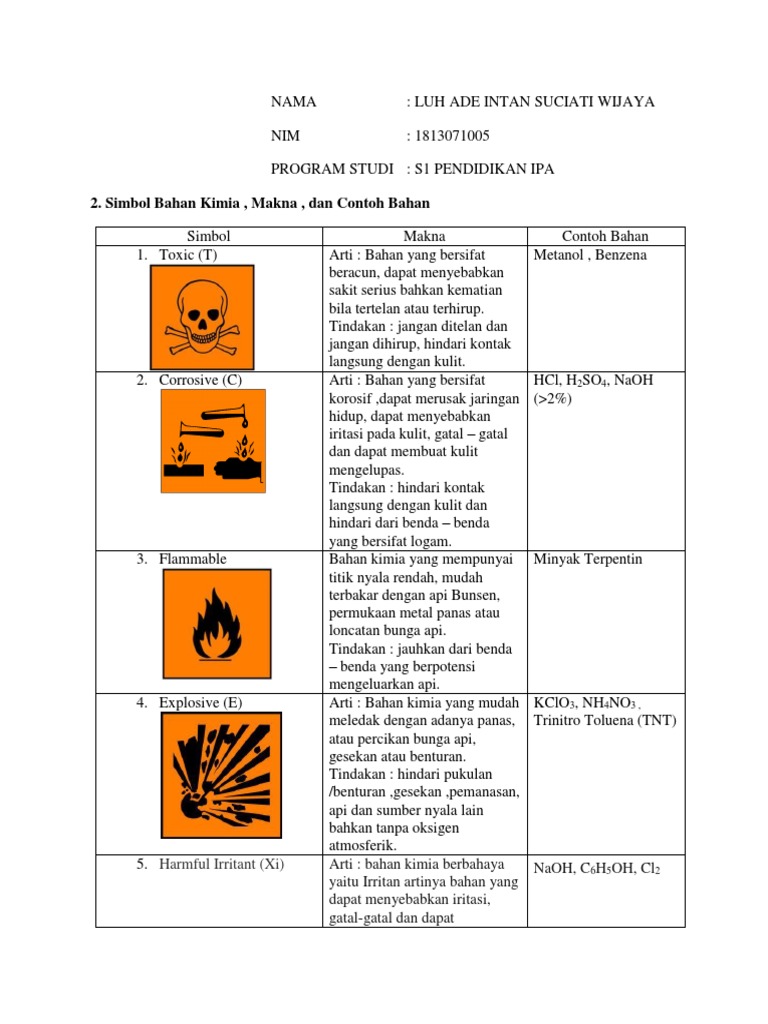 NAMA : LUH ADE INTAN SUCIATI WIJAYA

NIM : 1813071005

PROGRAM STUDI : S1 PENDIDIKAN IPA

2. Simbol Bahan Kimia , Makna , dan Contoh Bahan

| Simbol | Makna | Contoh Bahan |
|---|---|---|
| 1. Toxic (T) | Arti : Bahan yang bersifat beracun, dapat menyebabkan sakit serius bahkan kematian bila tertelan atau terhirup. Tindakan : jangan ditelan dan jangan dihirup, hindari kontak langsung dengan kulit. | Metanol , Benzena |
| 2. Corrosive (C) | Arti : Bahan yang bersifat korosif ,dapat merusak jaringan hidup, dapat menyebabkan iritasi pada kulit, gatal – gatal dan dapat membuat kulit mengelupas. Tindakan : hindari kontak langsung dengan kulit dan hindari dari benda – benda yang bersifat logam. | HCl, $H_2SO_4$, NaOH (>2%) |
| 3. Flammable | Bahan kimia yang mempunyai titik nyala rendah, mudah terbakar dengan api Bunsen, permukaan metal panas atau loncatan bunga api. Tindakan : jauhkan dari benda – benda yang berpotensi mengeluarkan api. | Minyak Terpentin |
| 4. Explosive (E) | Arti : Bahan kimia yang mudah meledak dengan adanya panas, atau percikan bunga api, gesekan atau benturan. Tindakan : hindari pukulan /benturan ,gesekan ,pemanasan, api dan sumber nyala lain bahkan tanpa oksigen atmosferik. | $KClO_3$, $NH_4NO_3$ , Trinitro Toluena (TNT) |
| 5. Harmful Irritant (Xi) | Arti : bahan kimia berbahaya yaitu Irritan artinya bahan yang dapat menyebabkan iritasi, gatal-gatal dan dapat | NaOH, $C_6H_5OH$, $Cl_2$ |